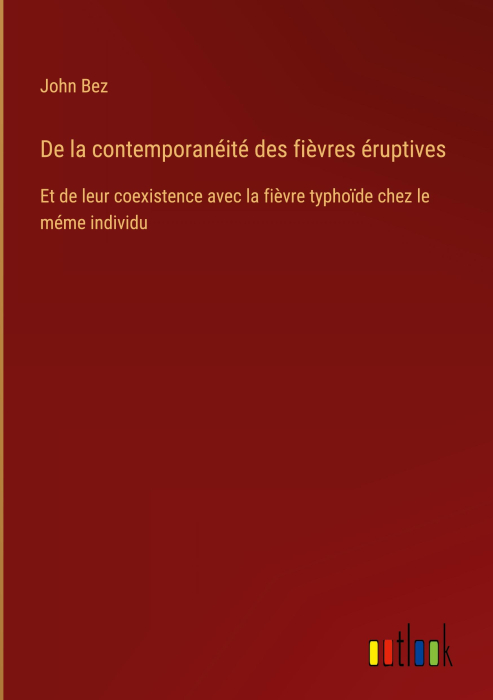 John Bez

De la contemporanéité des fièvres éruptives

Et de leur coexistence avec la fièvre typhoïde chez le méme individu

outlook